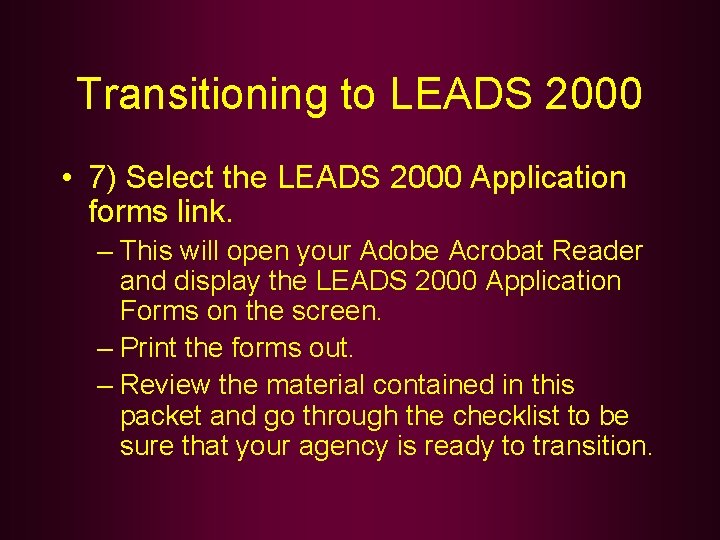 Transitioning to LEADS 2000

• 7) Select the LEADS 2000 Application forms link.

– This will open your Adobe Acrobat Reader and display the LEADS 2000 Application Forms on the screen.

– Print the forms out.

– Review the material contained in this packet and go through the checklist to be sure that your agency is ready to transition.